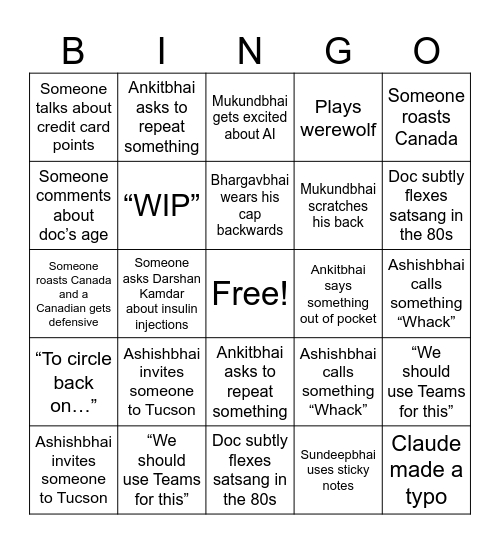 | B | I | N | G | O |
|---|---|---|---|---|
| Someone talks about credit card points | Ankitbhai asks to repeat something | Mukundbhai gets excited about AI | Plays werewolf | Someone roasts Canada |
| Someone comments about doc’s age | “WIP” | Bhargavbhai wears his cap backwards | Mukundbhai scratches his back | Doc subtly flexes satsang in the 80s |
| Someone roasts Canada and a Canadian gets defensive | Someone asks Darshan Kamdar about insulin injections | Free! | Ankitbhai says something out of pocket | Ashishbhai calls something “Whack” |
| “To circle back on…” | Ashishbhai invites someone to Tucson | Ankitbhai asks to repeat something | Ashishbhai calls something “Whack” | “We should use Teams for this” |
| Ashishbhai invites someone to Tucson | “We should use Teams for this” | Doc subtly flexes satsang in the 80s | Sundeepbhai uses sticky notes | Claude made a typo |